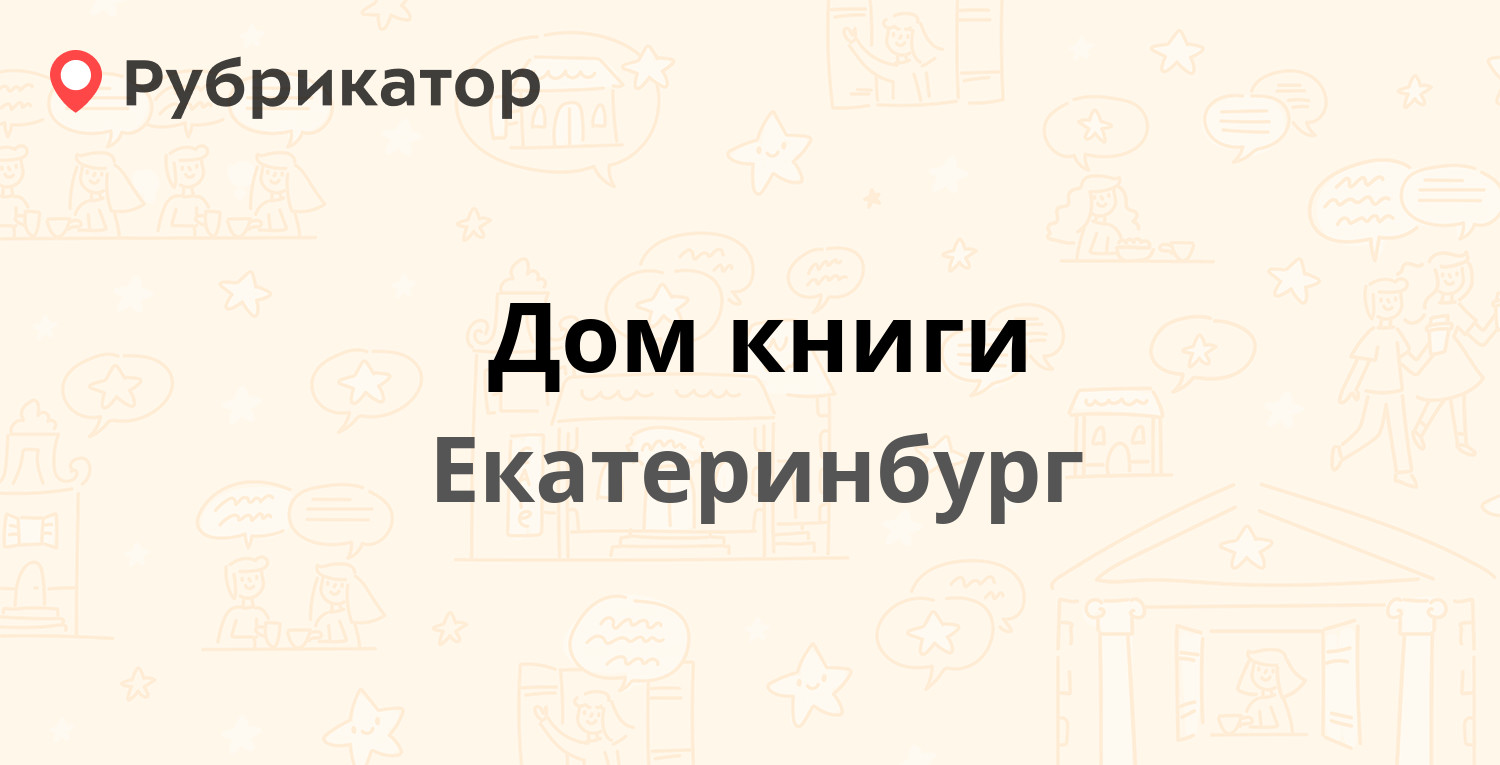 Рубрикатор

Дом книги

Екатеринбург